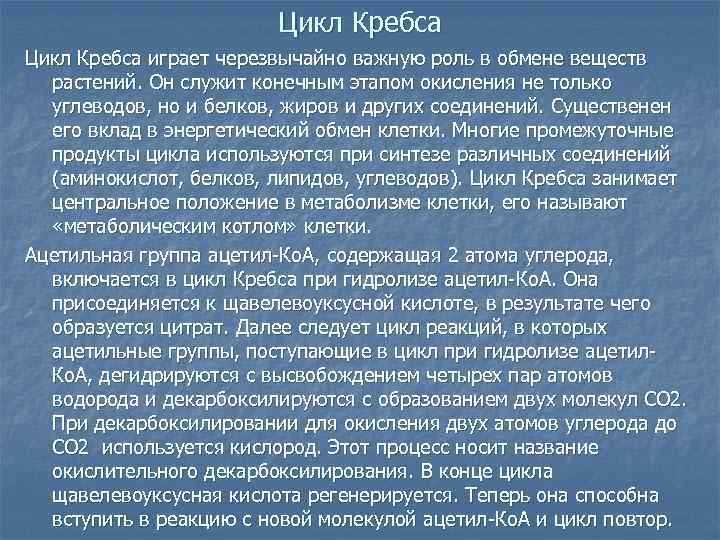 Цикл Кребса

Цикл Кребса играет черезвычайно важную роль в обмене веществ растений. Он служит конечным этапом окисления не только углеводов, но и белков, жиров и других соединений. Существенен его вклад в энергетический обмен клетки. Многие промежуточные продукты цикла используются при синтезе различных соединений (аминокислот, белков, липидов, углеводов). Цикл Кребса занимает центральное положение в метаболизме клетки, его называют «метаболическим котлом» клетки.

Ацетильная группа ацетил-КоА, содержащая 2 атома углерода, включается в цикл Кребса при гидролизе ацетил-КоА. Она присоединяется к щавелевоуксусной кислоте, в результате чего образуется цитрат. Далее следует цикл реакций, в которых ацетильные группы, поступающие в цикл при гидролизе ацетил-КоА, дегидрируются с высвобождением четырех пар атомов водорода и декарбоксилируются с образованием двух молекул СО2. При декарбоксилировании для окисления двух атомов углерода до СО2 используется кислород. Этот процесс носит название окислительного декарбоксилирования. В конце цикла щавелевоуксусная кислота регенерируется. Теперь она способна вступить в реакцию с новой молекулой ацетил-КоА и цикл повтор.